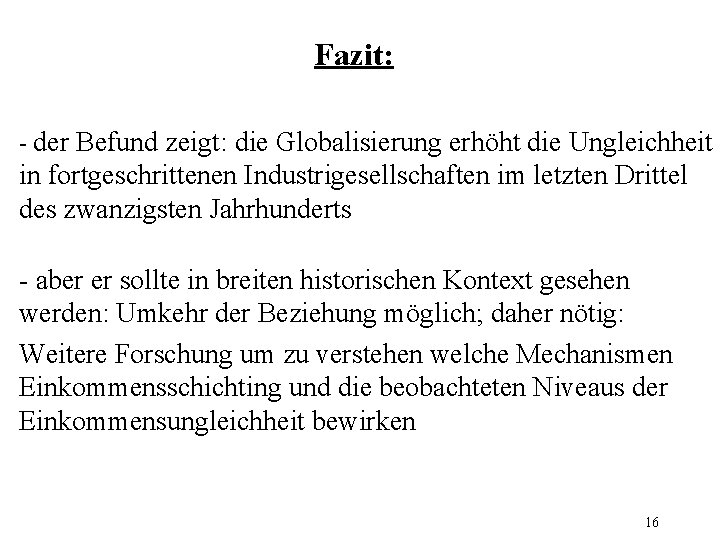 Fazit:

- der Befund zeigt: die Globalisierung erhöht die Ungleichheit in fortgeschrittenen Industrigesellschaften im letzten Drittel des zwanzigsten Jahrhunderts

- aber er sollte in breiten historischen Kontext gesehen werden: Umkehr der Beziehung möglich; daher nötig:

Weitere Forschung um zu verstehen welche Mechanismen Einkommensschichting und die beobachteten Niveaus der Einkommensungleichheit bewirken

16